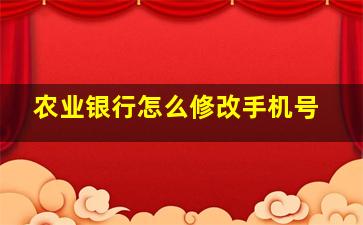 农业银行怎么修改手机号